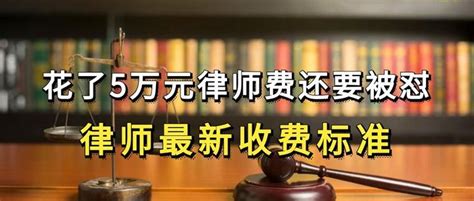 花了5万元律师费还要被怼

律师最新收费标准